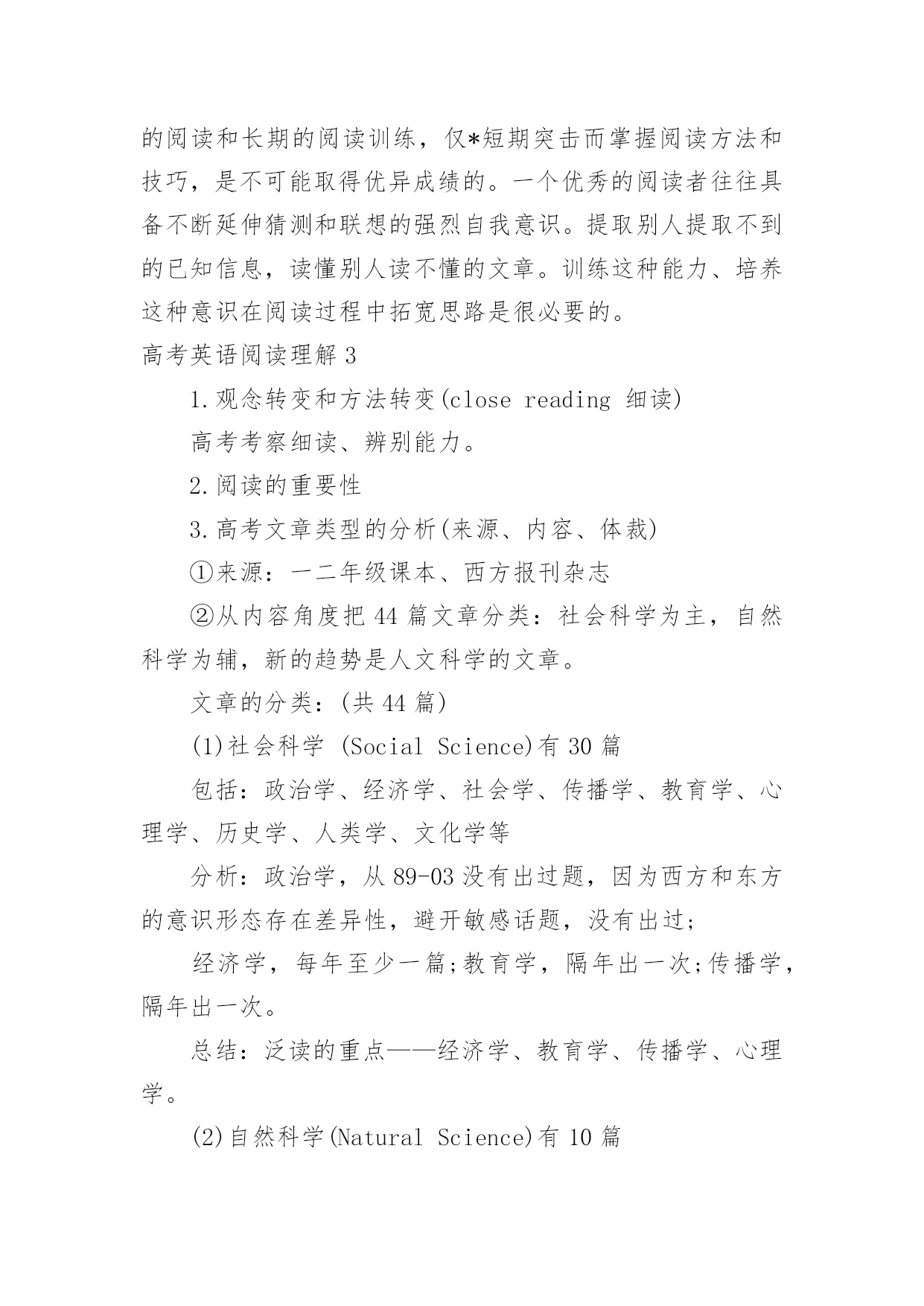 的阅读和长期的阅读训练，仅*短期突击而掌握阅读方法和技巧，是不可能取得优异成绩的。一个优秀的阅读者往往具备不断延伸猜测和联想的强烈自我意识。提取别人提取不到的已知信息，读懂别人读不懂的文章。训练这种能力、培养这种意识在阅读过程中拓宽思路是很必要的。

高考英语阅读理解 3

1.观念转变和方法转变(close reading 细读)

高考考察细读、辨别能力。

2.阅读的重要性

3.高考文章类型的分析(来源、内容、体裁)

①来源：一二年级课本、西方报刊杂志

②从内容角度把 44 篇文章分类：社会科学为主，自然科学为辅，新的趋势是人文科学的文章。

文章的分类：(共 44 篇)

(1)社会科学 (Social Science)有 30 篇

包括：政治学、经济学、社会学、传播学、教育学、心理学、历史学、人类学、文化学等

分析：政治学，从 89-03 没有出过题，因为西方和东方的意识形态存在差异性，避开敏感话题，没有出过;

经济学，每年至少一篇;教育学，隔年出一次;传播学，隔年出一次。

总结：泛读的重点——经济学、教育学、传播学、心理学。

(2)自然科学(Natural Science)有 10 篇